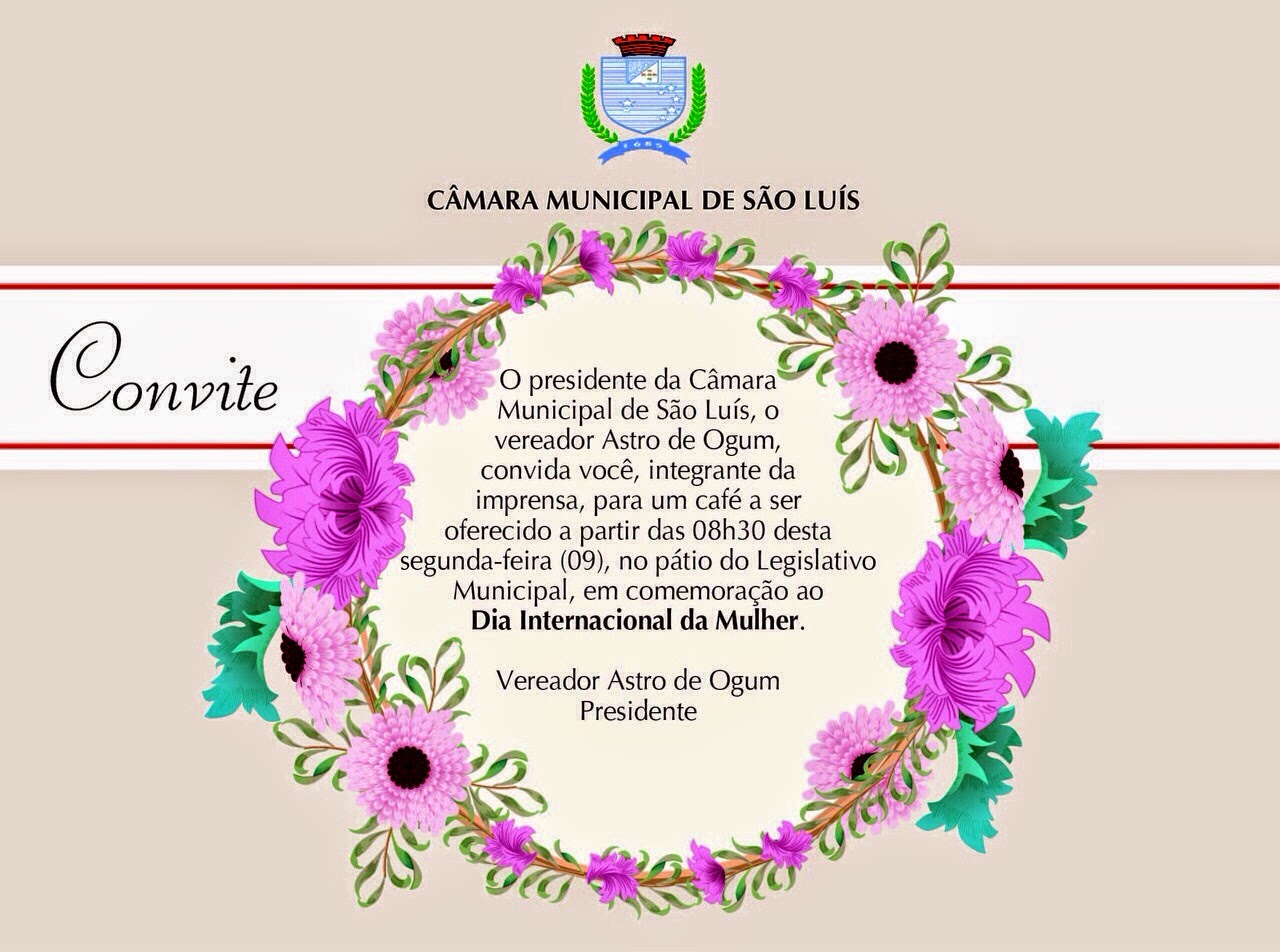 CÂMARA MUNICIPAL DE SÃO LUÍS

Convite

O presidente da Câmara Municipal de São Luís, o vereador Astro de Ogum, convida você, integrante da imprensa, para um café a ser oferecido a partir das 08h30 desta segunda-feira (09), no pátio do Legislativo Municipal, em comemoração ao Dia Internacional da Mulher.

Vereador Astro de Ogum
Presidente